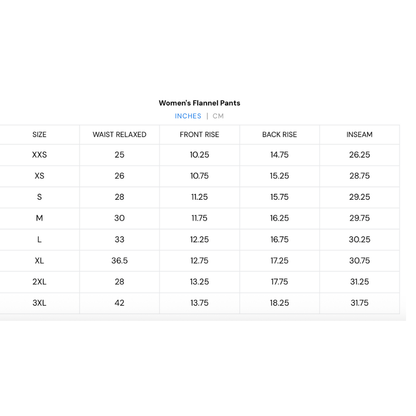 Women's Flannel Pants

INCHES | CM

| SIZE | WAIST RELAXED | FRONT RISE | BACK RISE | INSEAM |
|---|---|---|---|---|
| XXS | 25 | 10.25 | 14.75 | 26.25 |
| XS | 26 | 10.75 | 15.25 | 28.75 |
| S | 28 | 11.25 | 15.75 | 29.25 |
| M | 30 | 11.75 | 16.25 | 29.75 |
| L | 33 | 12.25 | 16.75 | 30.25 |
| XL | 36.5 | 12.75 | 17.25 | 30.75 |
| 2XL | 28 | 13.25 | 17.75 | 31.25 |
| 3XL | 42 | 13.75 | 18.25 | 31.75 |